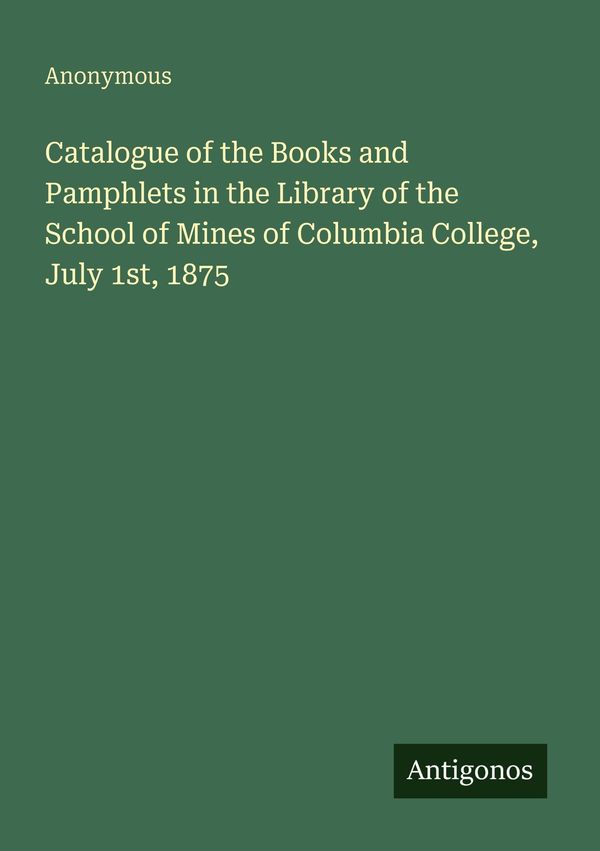 Anonymous

Catalogue of the Books and Pamphlets in the Library of the School of Mines of Columbia College, July 1st, 1875

Antigonos